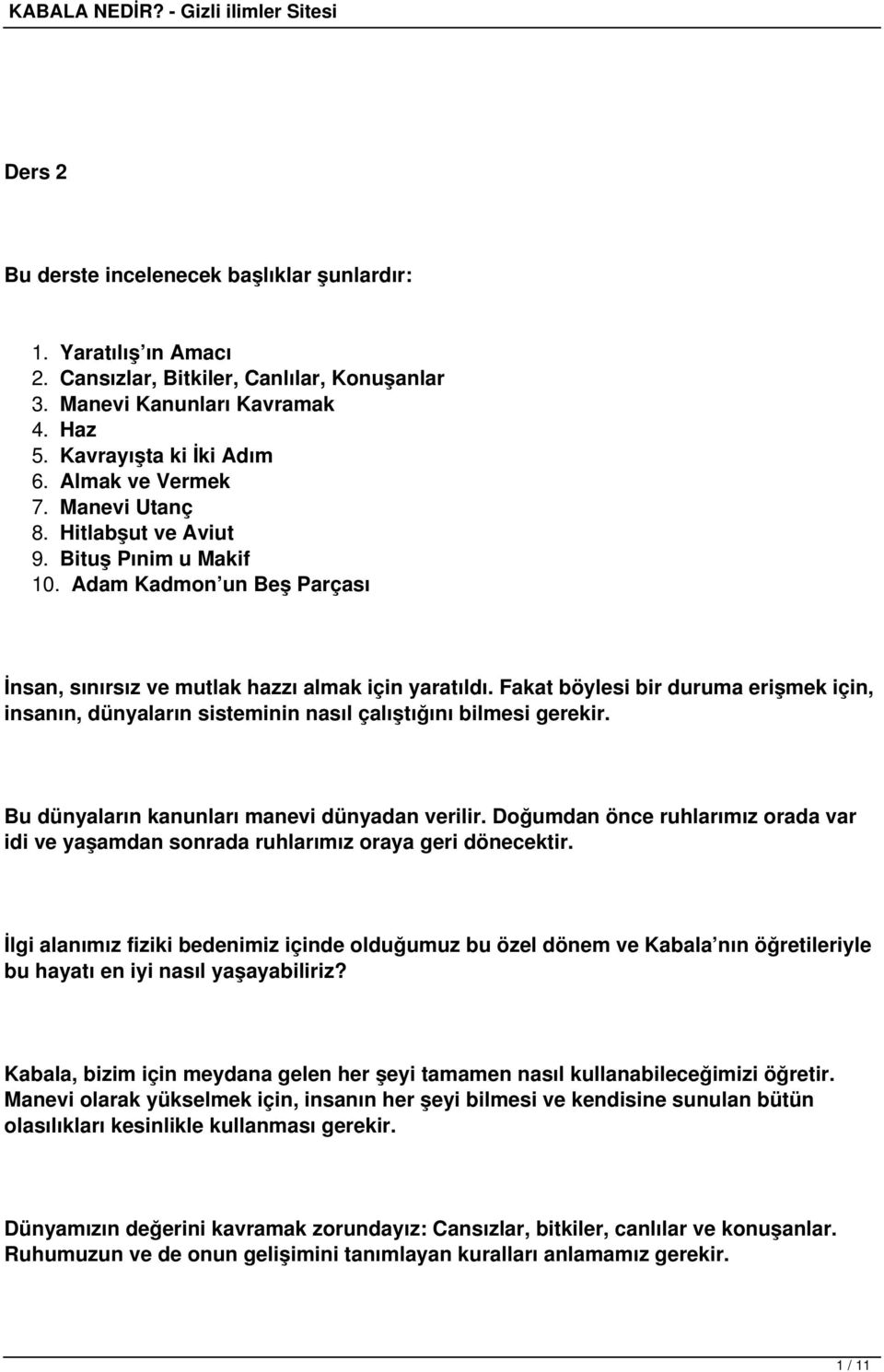 KABALA NEDİR? - Gizli ilimler Sitesi

Ders 2

Bu derste incelenecek başlıklar şunlardır:

1. Yaratılış ın Amacı
2. Cansızlar, Bitkiler, Canlılar, Konuşanlar
3. Manevi Kanunları Kavramak
4. Haz
5. Kavrayışta ki İki Adım
6. Almak ve Vermek
7. Manevi Utanç
8. Hitlabşut ve Aviut
9. Bituş Pınim u Makif
10. Adam Kadmon un Beş Parçası

İnsan, sınırsız ve mutlak hazzı almak için yaratıldı. Fakat böylesi bir duruma erişmek için, insanın, dünyaların sisteminin nasıl çalıştığını bilmesi gerekir.

Bu dünyaların kanunları manevi dünyadan verilir. Doğumdan önce ruhlarımız orada var idi ve yaşamdan sonrada ruhlarımız oraya geri dönecektir.

İlgi alanımız fiziki bedenimiz içinde olduğumuz bu özel dönem ve Kabala nın öğretileriyle bu hayatı en iyi nasıl yaşayabiliriz?

Kabala, bizim için meydana gelen her şeyi tamamen nasıl kullanabileceğimizi öğretir. Manevi olarak yükselmek için, insanın her şeyi bilmesi ve kendisine sunulan bütün olasılıkları kesinlikle kullanması gerekir.

Dünyamızın değerini kavramak zorundayız: Cansızlar, bitkiler, canlılar ve konuşanlar. Ruhumuzun ve de onun gelişimini tanımlayan kuralları anlamamız gerekir.

1 / 11